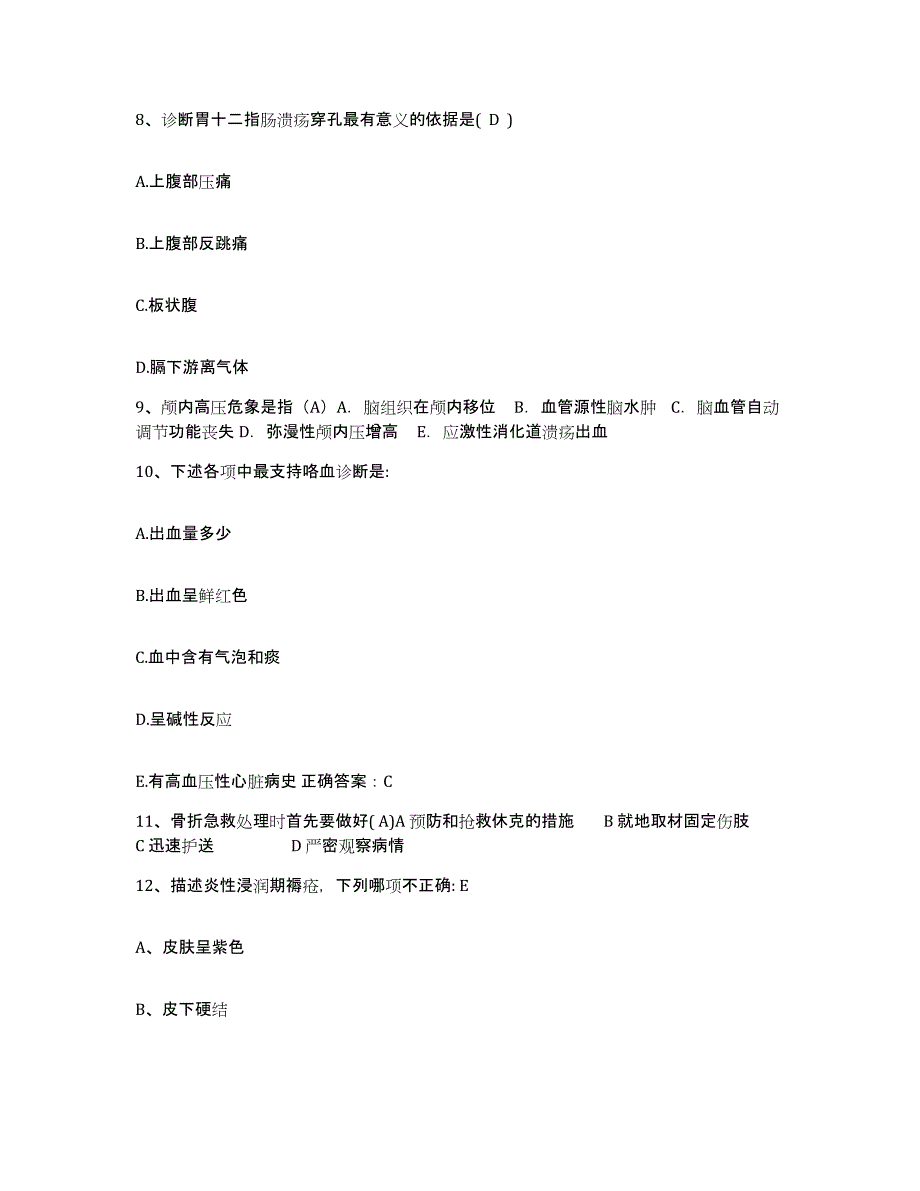 8、诊断胃十二指肠溃疡穿孔最有意义的依据是( D )

A.上腹部压痛

B.上腹部反跳痛

C.板状腹

D.膈下游离气体

9、颅内高压危象是指（A）A. 脑组织在颅内移位 B. 血管源性脑水肿 C. 脑血管自动调节功能丧失 D. 弥漫性颅内压增高 E. 应激性消化道溃疡出血

10、下述各项中最支持咯血诊断是:

A.出血量多少

B.出血呈鲜红色

C.血中含有气泡和痰

D.呈碱性反应

E.有高血压性心脏病史 正确答案：C

11、骨折急救处理时首先要做好( A)A 预防和抢救休克的措施 B 就地取材固定伤肢 C 迅速护送 D 严密观察病情

12、描述炎性浸润期褥疮，下列哪项不正确: E

A、皮肤呈紫色

B、皮下硬结